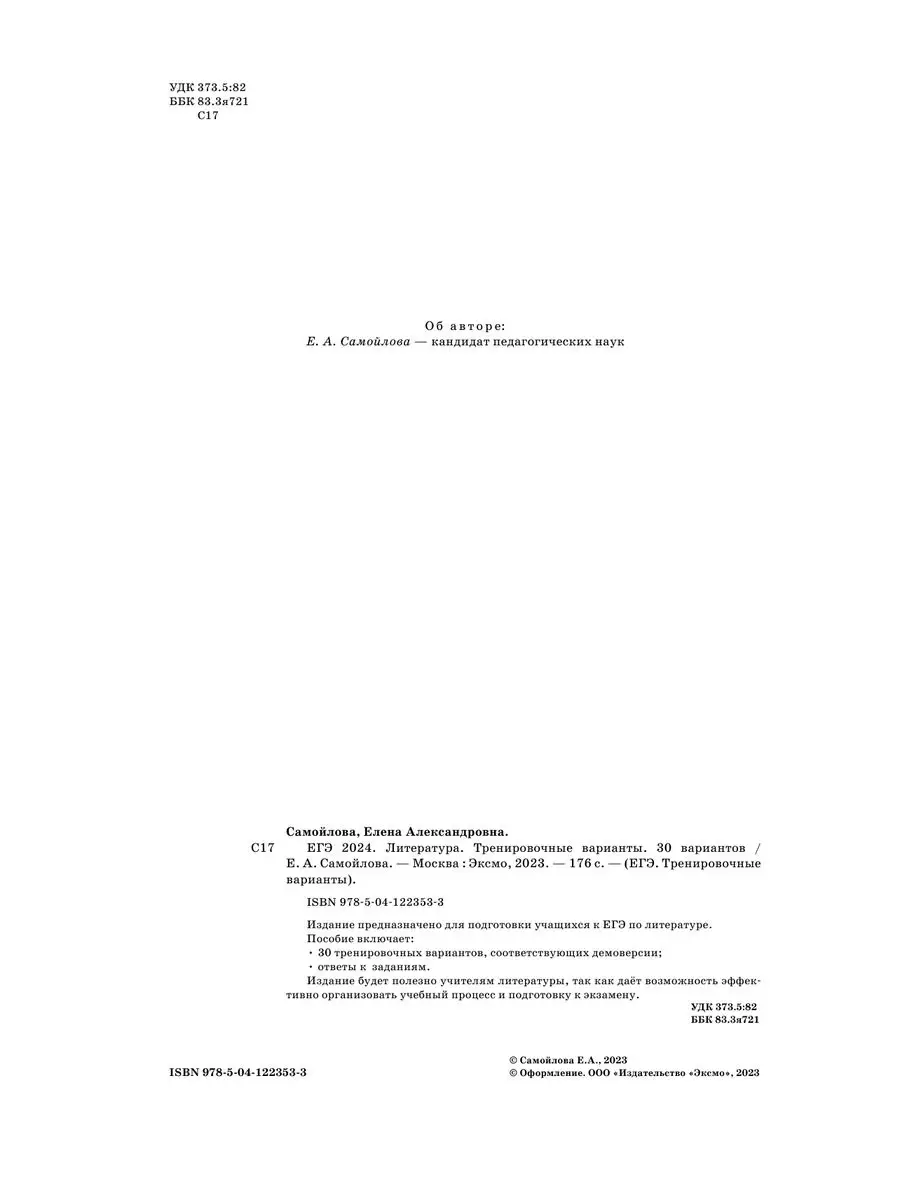 УДК 373.5:82
ББК 83.3я721
С17

Об авторе:
Е. А. Самойлова — кандидат педагогических наук

Самойлова, Елена Александровна.
С17 ЕГЭ 2024. Литература. Тренировочные варианты. 30 вариантов / Е. А. Самойлова. — Москва : Эксмо, 2023. — 176 с. — (ЕГЭ. Тренировочные варианты).

ISBN 978-5-04-122353-3

Издание предназначено для подготовки учащихся к ЕГЭ по литературе.
Пособие включает:
• 30 тренировочных вариантов, соответствующих демоверсии;
• ответы к заданиям.
Издание будет полезно учителям литературы, так как даёт возможность эффективно организовать учебный процесс и подготовку к экзамену.

УДК 373.5:82
ББК 83.3я721

ISBN 978-5-04-122353-3

© Самойлова Е.А., 2023
© Оформление. ООО «Издательство «Эксмо», 2023